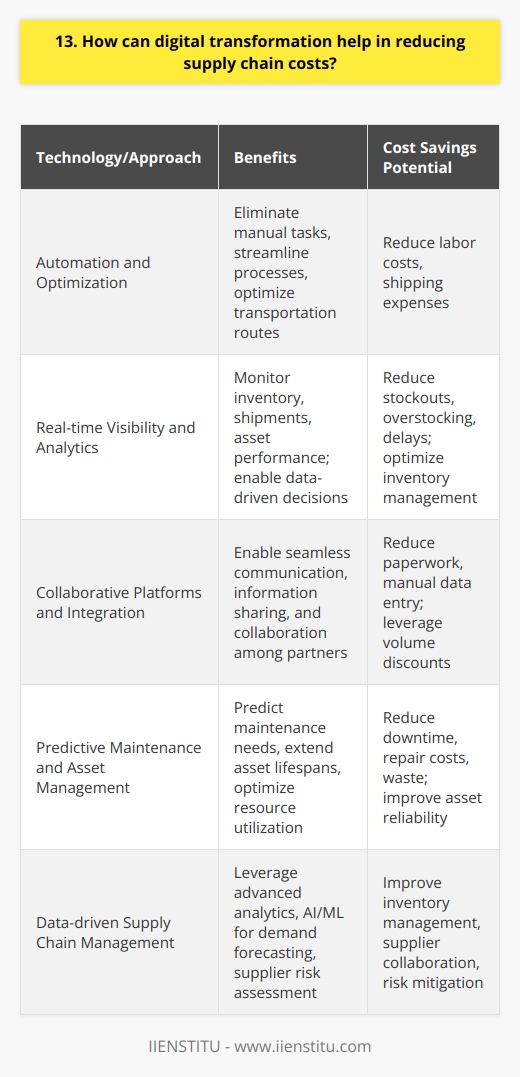 13. How can digital transformation help in reducing supply chain costs?

| Technology/Approach | Benefits | Cost Savings Potential |
|---|---|---|
| Automation and Optimization | Eliminate manual tasks, streamline processes, optimize transportation routes | Reduce labor costs, shipping expenses |
| Real-time Visibility and Analytics | Monitor inventory, shipments, asset performance; enable data-driven decisions | Reduce stockouts, overstocking, delays; optimize inventory management |
| Collaborative Platforms and Integration | Enable seamless communication, information sharing, and collaboration among partners | Reduce paperwork, manual data entry; leverage volume discounts |
| Predictive Maintenance and Asset Management | Predict maintenance needs, extend asset lifespans, optimize resource utilization | Reduce downtime, repair costs, waste; improve asset reliability |
| Data-driven Supply Chain Management | Leverage advanced analytics, AI/ML for demand forecasting, supplier risk assessment | Improve inventory management, supplier collaboration, risk mitigation |

IIENSTITU - www.iienstitu.com